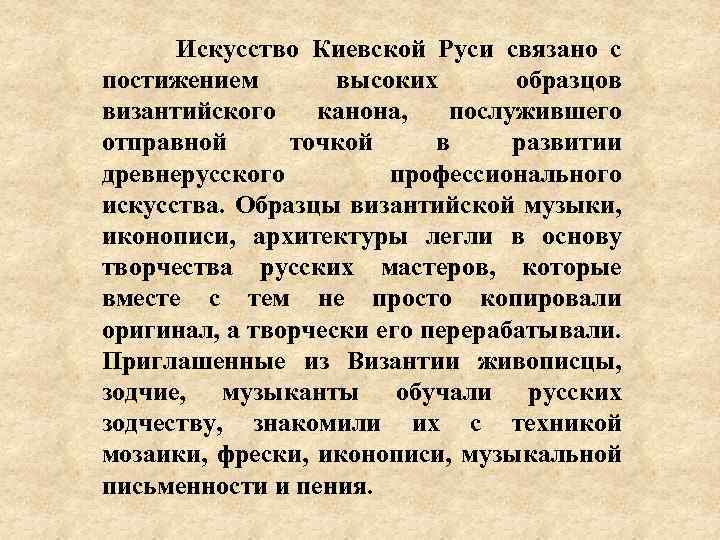 Искусство Киевской Руси связано с постижением высоких образцов византийского канона, послужившего отправной точкой в развитии древнерусского профессионального искусства. Образцы византийской музыки, иконописи, архитектуры легли в основу творчества русских мастеров, которые вместе с тем не просто копировали оригинал, а творчески его перерабатывали. Приглашенные из Византии живописцы, зодчие, музыканты обучали русских зодчеству, знакомили их с техникой мозаики, фрески, иконописи, музыкальной письменности и пения.